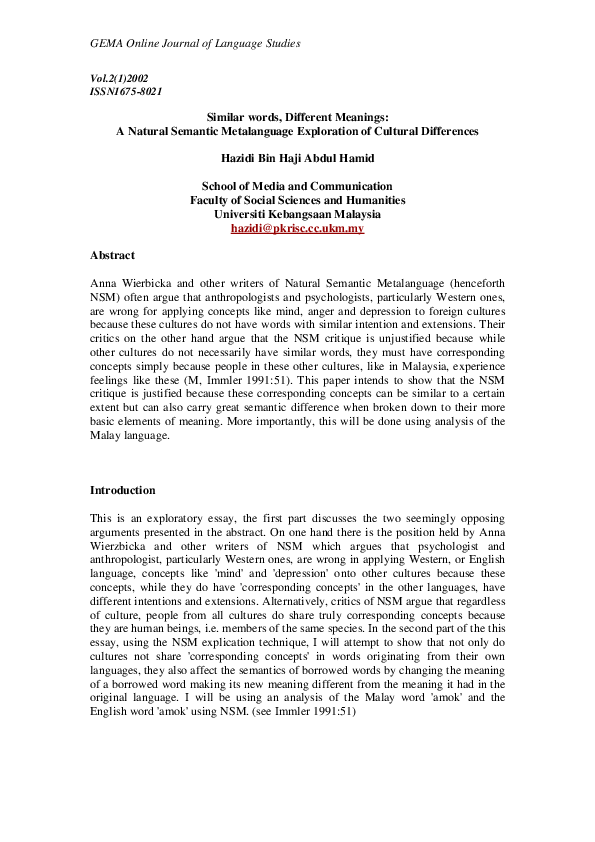 GEMA Online Journal of Language Studies

Vol.2(1)2002
ISSN1675-8021

Similar words, Different Meanings:
A Natural Semantic Metalanguage Exploration of Cultural Differences

Hazidi Bin Haji Abdul Hamid

School of Media and Communication
Faculty of Social Sciences and Humanities
Universiti Kebangsaan Malaysia
hazidi@pkrisc.cc.ukm.my

Abstract

Anna Wierbicka and other writers of Natural Semantic Metalanguage (henceforth NSM) often argue that anthropologists and psychologists, particularly Western ones, are wrong for applying concepts like mind, anger and depression to foreign cultures because these cultures do not have words with similar intention and extensions. Their critics on the other hand argue that the NSM critique is unjustified because while other cultures do not necessarily have similar words, they must have corresponding concepts simply because people in these other cultures, like in Malaysia, experience feelings like these (M, Immler 1991:51). This paper intends to show that the NSM critique is justified because these corresponding concepts can be similar to a certain extent but can also carry great semantic difference when broken down to their more basic elements of meaning. More importantly, this will be done using analysis of the Malay language.

Introduction

This is an exploratory essay, the first part discusses the two seemingly opposing arguments presented in the abstract. On one hand there is the position held by Anna Wierzbicka and other writers of NSM which argues that psychologist and anthropologist, particularly Western ones, are wrong in applying Western, or English language, concepts like 'mind' and 'depression' onto other cultures because these concepts, while they do have 'corresponding concepts' in the other languages, have different intentions and extensions. Alternatively, critics of NSM argue that regardless of culture, people from all cultures do share truly corresponding concepts because they are human beings, i.e. members of the same species. In the second part of the this essay, using the NSM explication technique, I will attempt to show that not only do cultures not share 'corresponding concepts' in words originating from their own languages, they also affect the semantics of borrowed words by changing the meaning of a borrowed word making its new meaning different from the meaning it had in the original language. I will be using an analysis of the Malay word 'amok' and the English word 'amok' using NSM. (see Immler 1991:51)